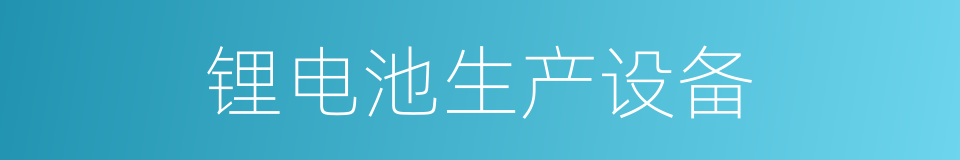 锂电池生产设备